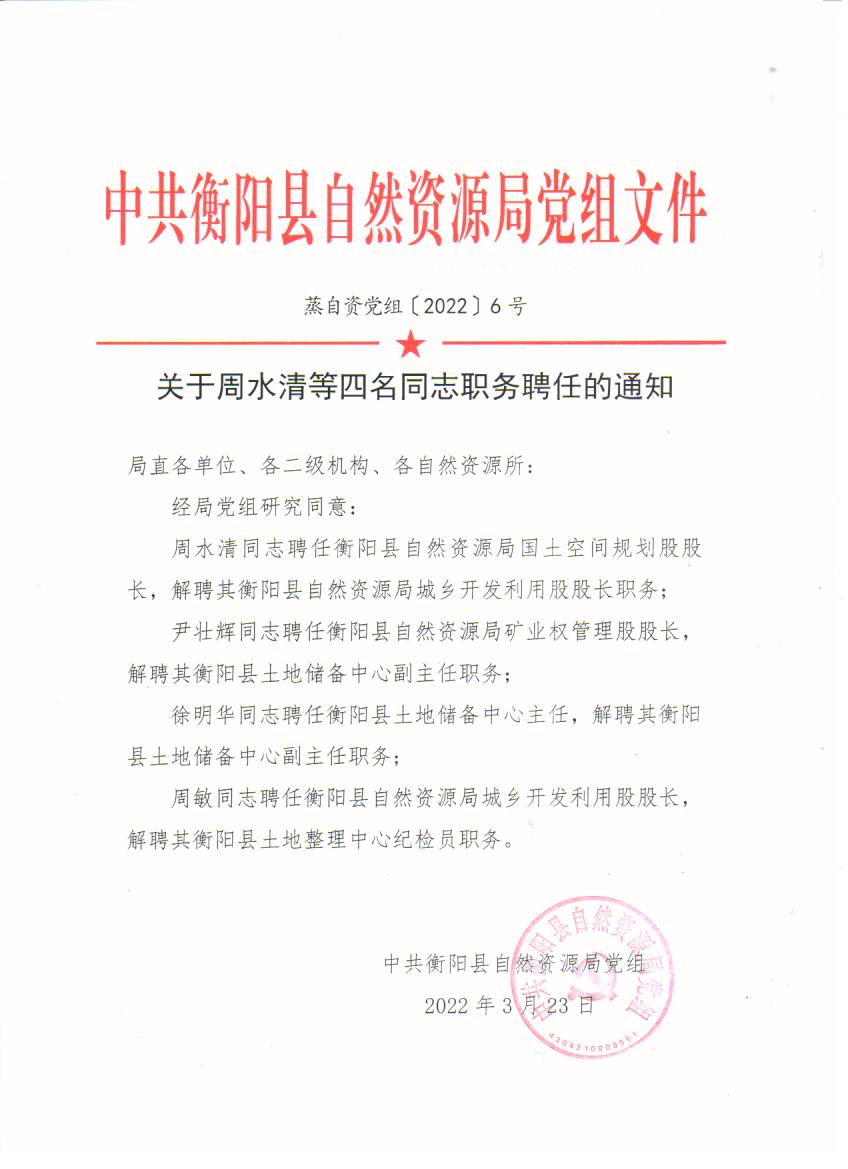 中共衡阳县自然资源局党组文件

蒸自资党组〔2022〕6号

关于周水清等四名同志职务聘任的通知

局直各单位、各二级机构、各自然资源所：

经局党组研究同意：

周水清同志聘任衡阳县自然资源局国土空间规划股股长，解聘其衡阳县自然资源局城乡开发利用股股长职务；

尹壮辉同志聘任衡阳县自然资源局矿业权管理股股长，解聘其衡阳县土地储备中心副主任职务；

徐明华同志聘任衡阳县土地储备中心主任，解聘其衡阳县土地储备中心副主任职务；

周敏同志聘任衡阳县自然资源局城乡开发利用股股长，解聘其衡阳县土地整理中心纪检员职务。

中共衡阳县自然资源局党组

2022年3月23日